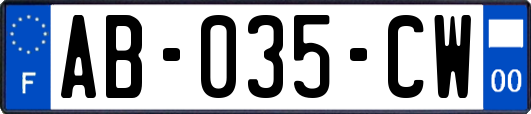 F

AB-035-CW

00